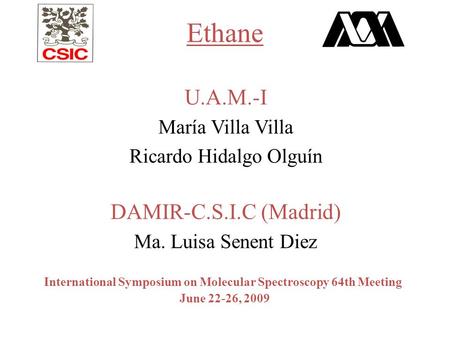 CSIC

Ethane

U.A.M.-I
María Villa Villa
Ricardo Hidalgo Olguín

DAMIR-C.S.I.C (Madrid)
Ma. Luisa Senent Diez

International Symposium on Molecular Spectroscopy 64th Meeting
June 22-26, 2009